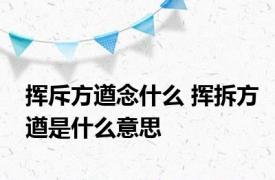 挥斥方遒念什么 挥拆方遒是什么意思